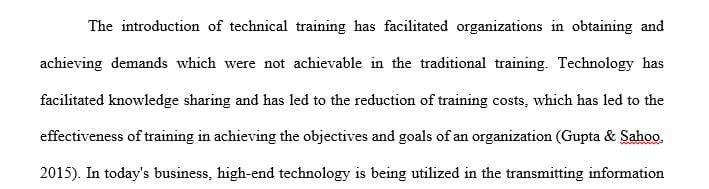 The introduction of technical training has facilitated organizations in obtaining and achieving demands which were not achievable in the traditional training. Technology has facilitated knowledge sharing and has led to the reduction of training costs, which has led to the effectiveness of training in achieving the objectives and goals of an organization (Gupta & Sahoo, 2015). In today's business, high-end technology is being utilized in the transmitting information